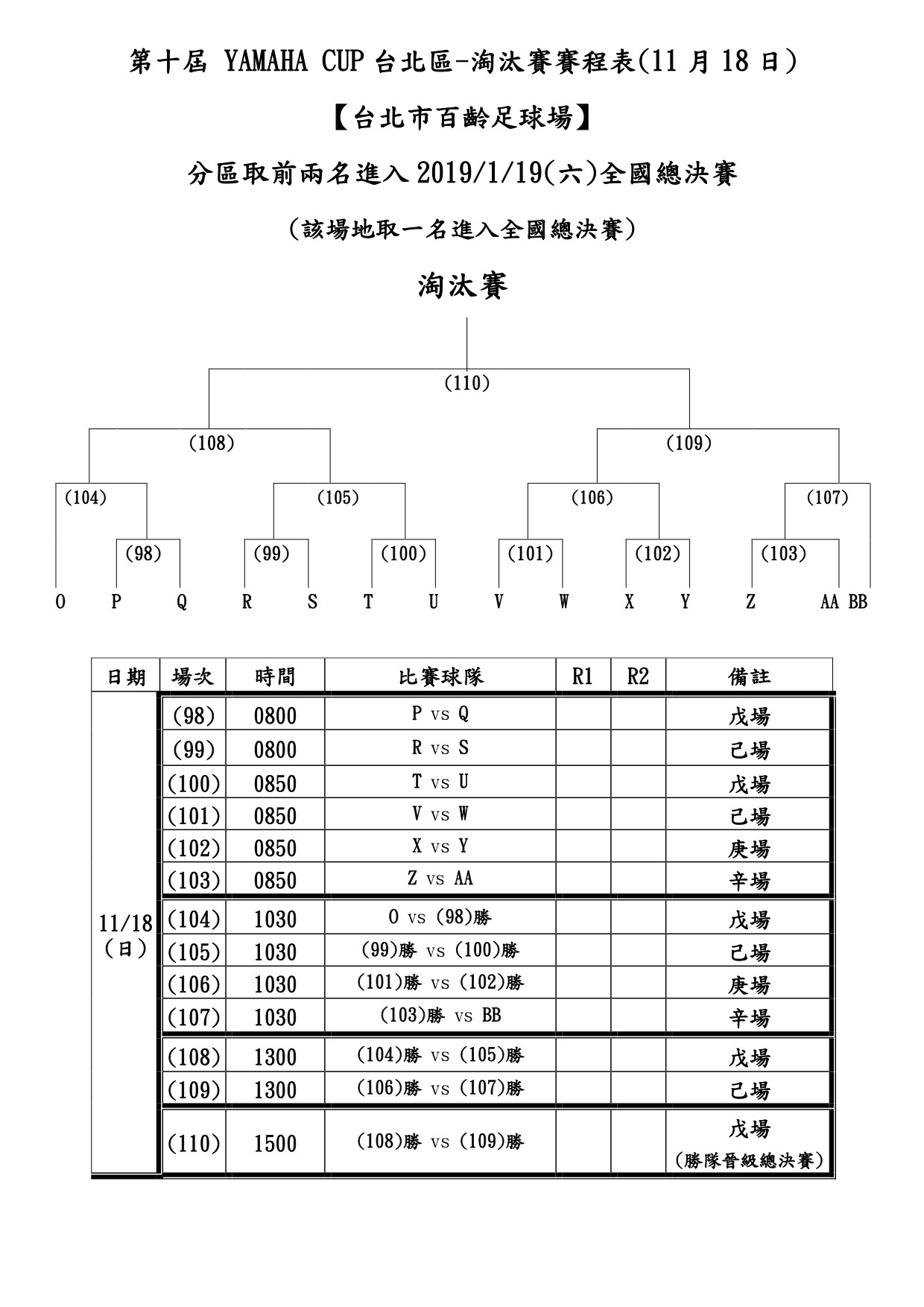 第十屆 YAMAHA CUP 台北區-淘汰賽賽程表(11 月 18 日)

【台北市百齡足球場】

分區取前兩名進入 2019/1/19(六)全國總決賽

(該場地取一名進入全國總決賽)

淘汰賽

(110)

(108) (109)

(104) (105) (106) (107)

(98) (99) (100) (101) (102) (103)

O P Q R S T U V W X Y Z AA BB

| 日期 | 場次 | 時間 | 比賽球隊 | R1 | R2 | 備註 |
|---|---|---|---|---|---|---|
| 11/18 (日) | (98) | 0800 | P vs Q | | | 戊場 |
| | (99) | 0800 | R vs S | | | 己場 |
| | (100) | 0850 | T vs U | | | 戊場 |
| | (101) | 0850 | V vs W | | | 己場 |
| | (102) | 0850 | X vs Y | | | 庚場 |
| | (103) | 0850 | Z vs AA | | | 辛場 |
| | (104) | 1030 | O vs (98)勝 | | | 戊場 |
| | (105) | 1030 | (99)勝 vs (100)勝 | | | 己場 |
| | (106) | 1030 | (101)勝 vs (102)勝 | | | 庚場 |
| | (107) | 1030 | (103)勝 vs BB | | | 辛場 |
| | (108) | 1300 | (104)勝 vs (105)勝 | | | 戊場 |
| | (109) | 1300 | (106)勝 vs (107)勝 | | | 己場 |
| | (110) | 1500 | (108)勝 vs (109)勝 | | | 戊場 (勝隊晉級總決賽) |